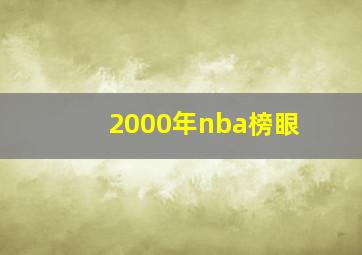 2000年nba榜眼